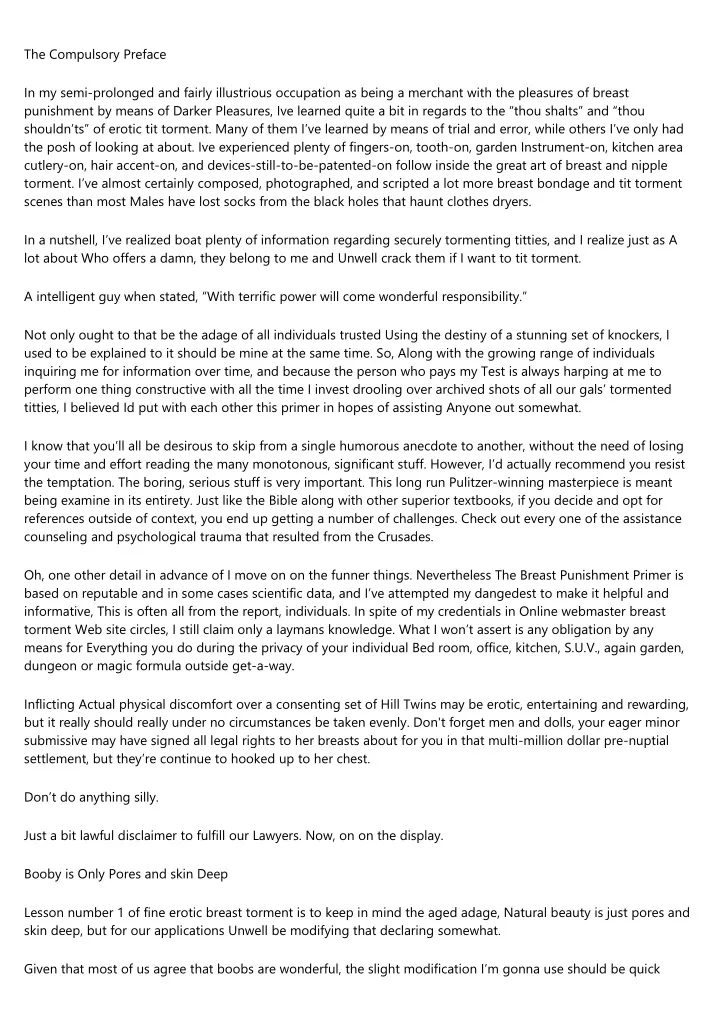 The Compulsory Preface

In my semi-prolonged and fairly illustrious occupation as being a merchant with the pleasures of breast punishment by means of Darker Pleasures, Ive learned quite a bit in regards to the "thou shalts" and "thou shouldn'ts" of erotic tit torment. Many of them I've learned by means of trial and error, while others I've only had the posh of looking at about. Ive experienced plenty of fingers-on, tooth-on, garden Instrument-on, kitchen area cutlery-on, hair accent-on, and devices-still-to-be-patented-on follow inside the great art of breast and nipple torment. I've almost certainly composed, photographed, and scripted a lot more breast bondage and tit torment scenes than most Males have lost socks from the black holes that haunt clothes dryers.

In a nutshell, I've realized boat plenty of information regarding securely tormenting titties, and I realize just as A lot about Who offers a damn, they belong to me and Unwell crack them if I want to tit torment.

A intelligent guy when stated, "With terrific power will come wonderful responsibility."

Not only ought to that be the adage of all individuals trusted Using the destiny of a stunning set of knockers, I used to be explained to it should be mine at the same time. So, Along with the growing range of individuals inquiring me for information over time, and because the person who pays my Test is always harping at me to perform one thing constructive with all the time I invest drooling over archived shots of all our gals' tormented titties, I believed Id put with each other this primer in hopes of assisting Anyone out somewhat.

I know that you'll all be desirous to skip from a single humorous anecdote to another, without the need of losing your time and effort reading the many monotonous, significant stuff. However, I'd actually recommend you resist the temptation. The boring, serious stuff is very important. This long run Pulitzer-winning masterpiece is meant being examine in its entirety. Just like the Bible along with other superior textbooks, if you decide and opt for references outside of context, you end up getting a number of challenges. Check out every one of the assistance counseling and psychological trauma that resulted from the Crusades.

Oh, one other detail in advance of I move on on the funner things. Nevertheless The Breast Punishment Primer is based on reputable and in some cases scientific data, and I've attempted my dangedest to make it helpful and informative, This is often all from the report, individuals. In spite of my credentials in Online webmaster breast torment Web site circles, I still claim only a laymans knowledge. What I won't assert is any obligation by any means for Everything you do during the privacy of your individual Bed room, office, kitchen, S.U.V., again garden, dungeon or magic formula outside get-a-way.

Inflicting Actual physical discomfort over a consenting set of Hill Twins may be erotic, entertaining and rewarding, but it really should really under no circumstances be taken evenly. Don't forget men and dolls, your eager minor submissive may have signed all legal rights to her breasts about for you in that multi-million dollar pre-nuptial settlement, but they're continue to hooked up to her chest.

Don't do anything silly.

Just a bit lawful disclaimer to fulfill our Lawyers. Now, on on the display.

Booby is Only Pores and skin Deep

Lesson number 1 of fine erotic breast torment is to keep in mind the aged adage, Natural beauty is just pores and skin deep, but for our applications Unwell be modifying that declaring somewhat.

Given that most of us agree that boobs are wonderful, the slight modification I'm gonna use should be quick